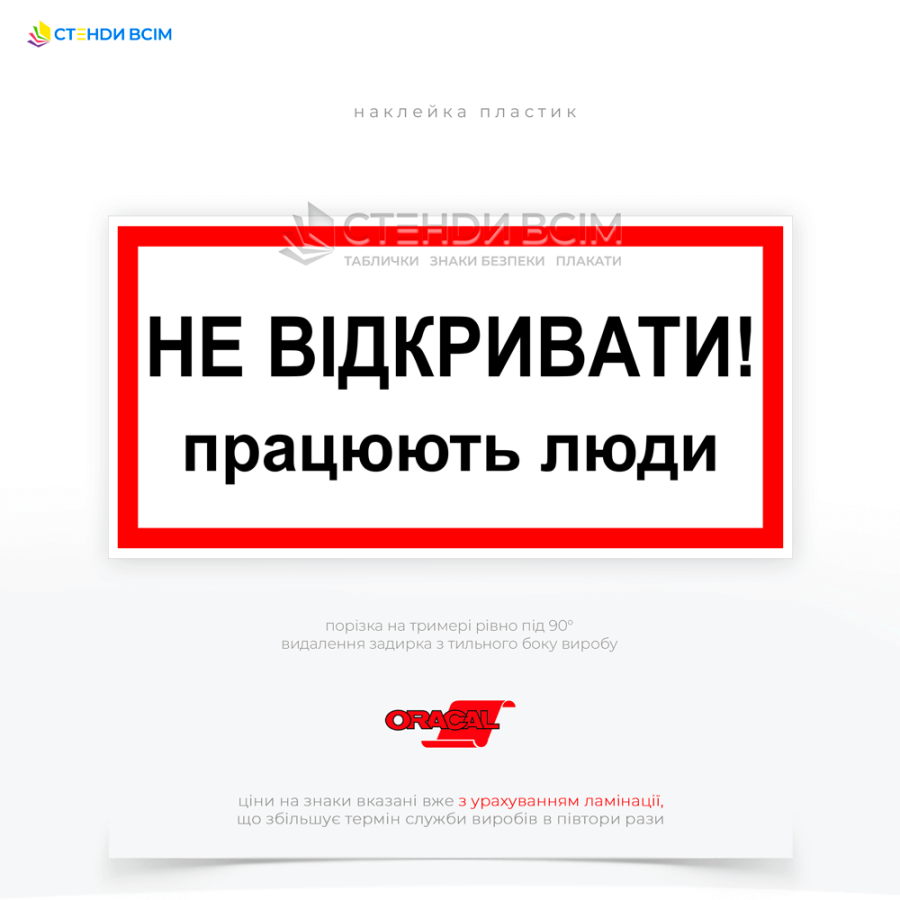 СТЕНДИ ВСІМ

наклейка пластик

СТЕНДИ ВСІМ
ТАБЛИЧКИ ЗНАКИ БЕЗПЕКИ ПЛАКАТИ

НЕ ВІДКРИВАТИ!
працюють люди

порізка на тримері рівно під 90°
видалення задирка з тильного боку виробу

ORACAL

ціни на знаки вказані вже з урахуванням ламінації,
що збільшує термін служби виробів в півтори рази